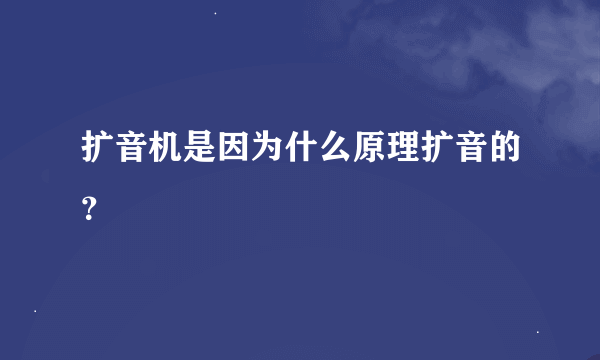 扩音机是因为什么原理扩音的?